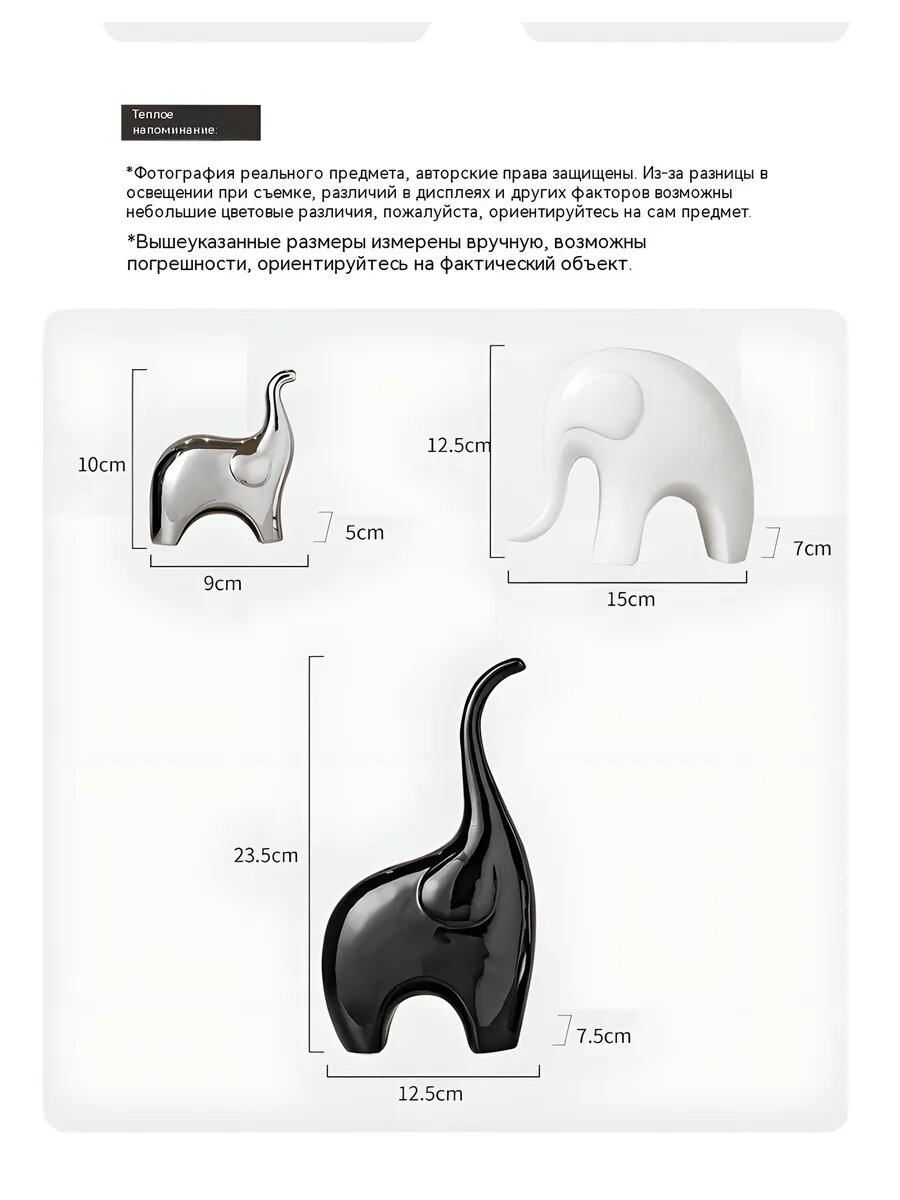 Теплое
напоминание:

*Фотография реального предмета, авторские права защищены. Из-за разницы в освещении при съемке, различий в дисплеях и других факторов возможны небольшие цветовые различия, пожалуйста, ориентируйтесь на сам предмет.

*Вышеуказанные размеры измерены вручную, возможны погрешности, ориентируйтесь на фактический объект.

10cm

5cm

9cm

12.5cm

7cm

15cm

23.5cm

7.5cm

12.5cm